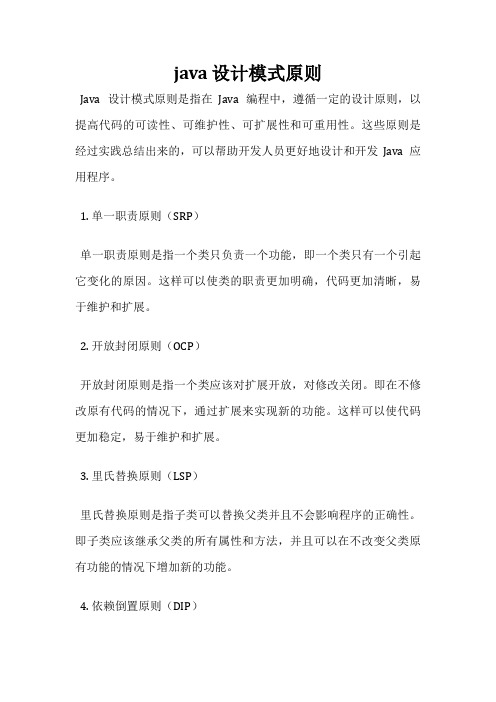 java 设计模式原则

Java 设计模式原则是指在 Java 编程中，遵循一定的设计原则，以提高代码的可读性、可维护性、可扩展性和可重用性。这些原则是经过实践总结出来的，可以帮助开发人员更好地设计和开发 Java 应用程序。

1. 单一职责原则（SRP）

单一职责原则是指一个类只负责一个功能，即一个类只有一个引起它变化的原因。这样可以使类的职责更加明确，代码更加清晰，易于维护和扩展。

2. 开放封闭原则（OCP）

开放封闭原则是指一个类应该对扩展开放，对修改关闭。即在不修改原有代码的情况下，通过扩展来实现新的功能。这样可以使代码更加稳定，易于维护和扩展。

3. 里氏替换原则（LSP）

里氏替换原则是指子类可以替换父类并且不会影响程序的正确性。即子类应该继承父类的所有属性和方法，并且可以在不改变父类原有功能的情况下增加新的功能。

4. 依赖倒置原则（DIP）